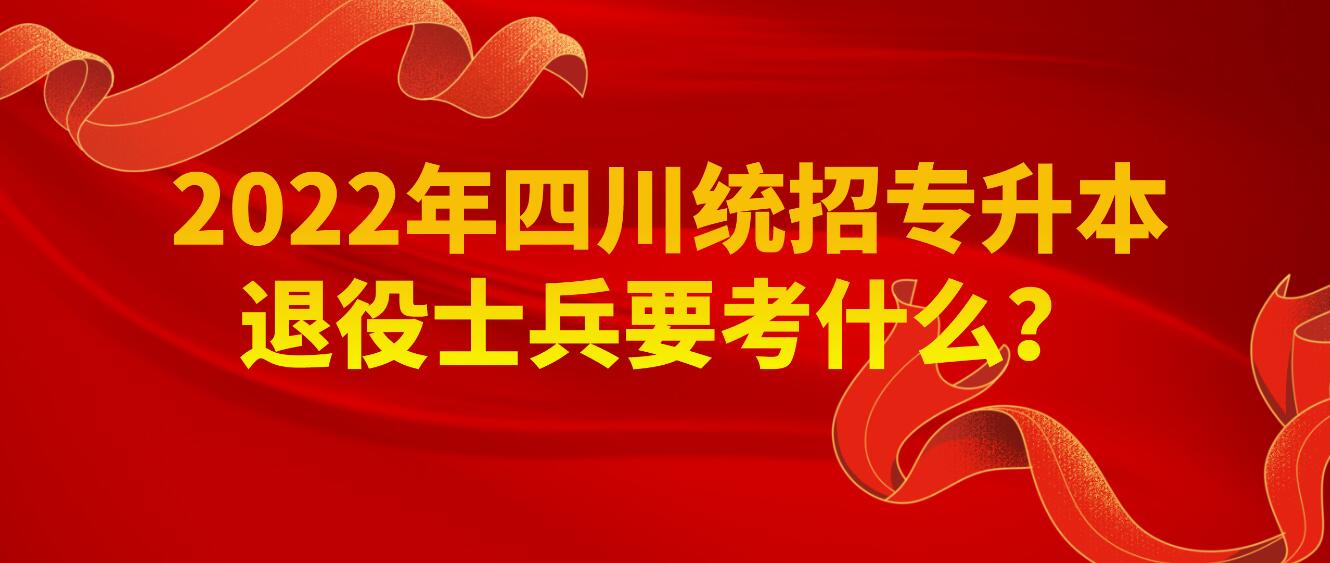 2022年四川统招专升本
退役士兵要考什么？